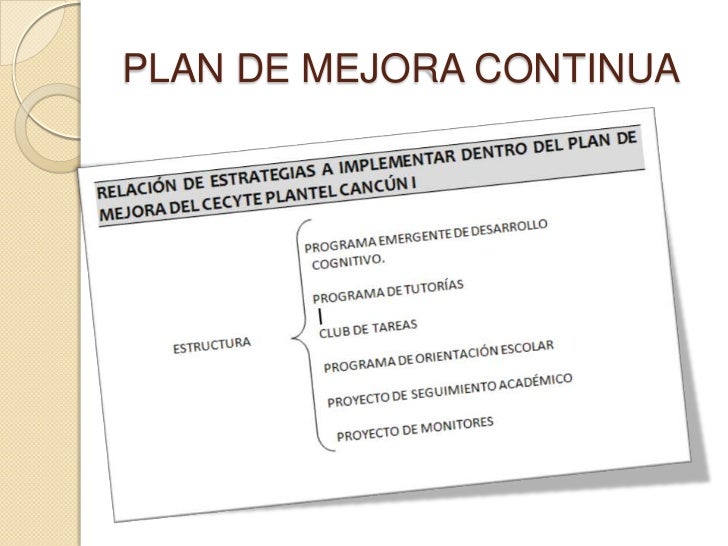 PLAN DE MEJORA CONTINUA

RELACIÓN DE ESTRATEGIAS A IMPLEMENTAR DENTRO DEL PLAN DE MEJORA DEL CECYTE PLANTEL CANCÚN I

ESTRUCTURA

PROGRAMA EMERGENTE DE DESARROLLO COGNITIVO.

PROGRAMA DE TUTORÍAS

CLUB DE TAREAS

PROGRAMA DE ORIENTACIÓN ESCOLAR

PROYECTO DE SEGUIMIENTO ACADÉMICO

PROYECTO DE MONITORES